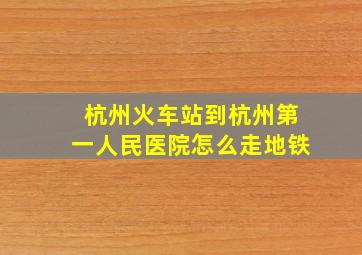 杭州火车站到杭州第一人民医院怎么走地铁